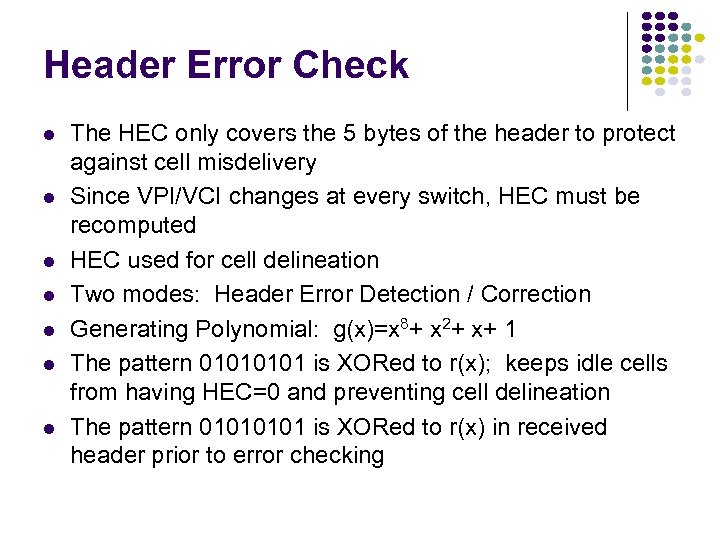 Header Error Check

- The HEC only covers the 5 bytes of the header to protect against cell misdelivery
- Since VPI/VCI changes at every switch, HEC must be recomputed
- HEC used for cell delineation
- Two modes: Header Error Detection / Correction
- Generating Polynomial: $g(x)=x^8+ x^2+ x+ 1$
- The pattern 01010101 is XORed to r(x); keeps idle cells from having HEC=0 and preventing cell delineation
- The pattern 01010101 is XORed to r(x) in received header prior to error checking